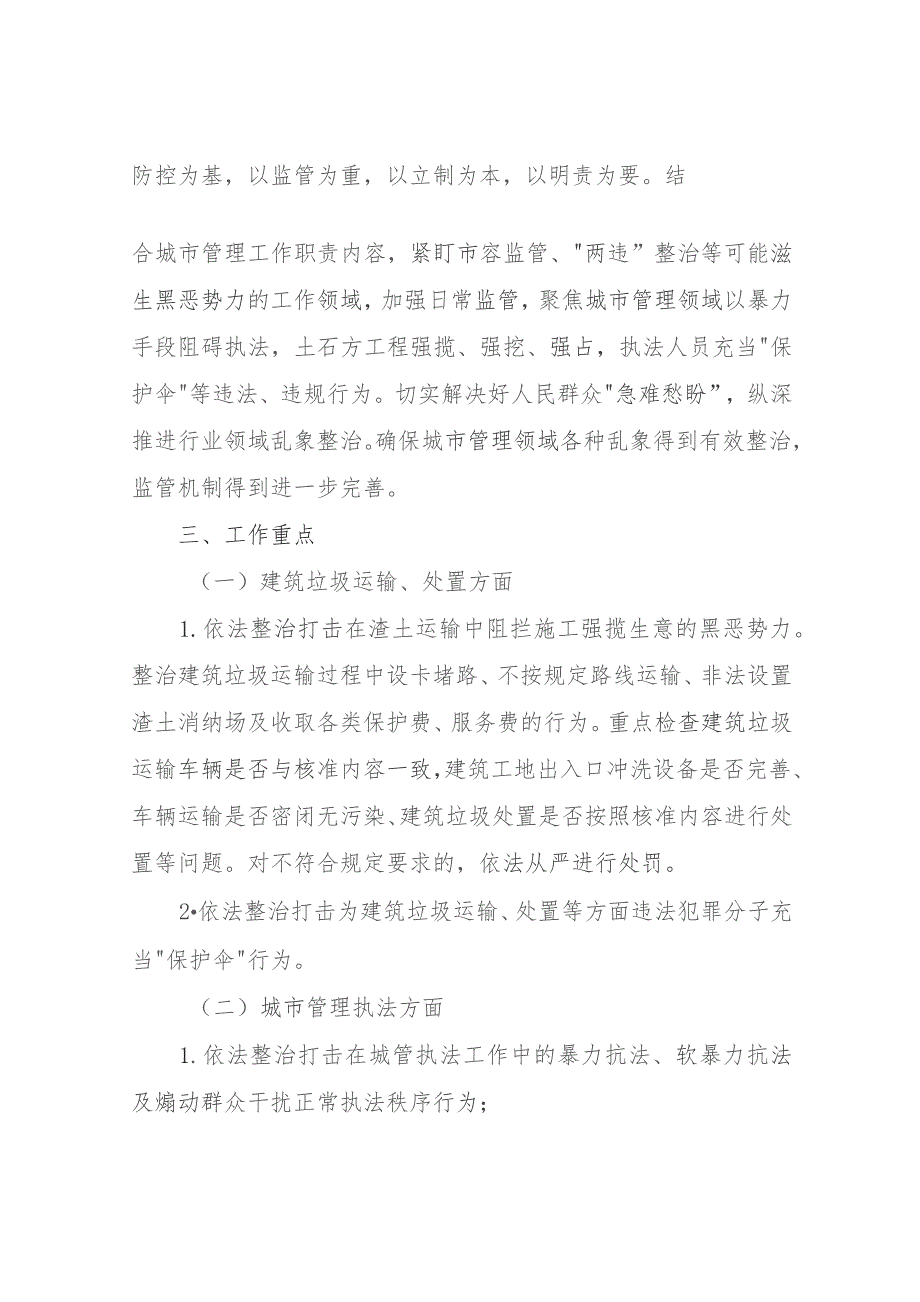 防控为基，以监管为重，以立制为本，以明责为要。结

合城市管理工作职责内容，紧盯市容监管、"两违”整治等可能滋生黑恶势力的工作领域，加强日常监管，聚焦城市管理领域以暴力手段阻碍执法，土石方工程强揽、强挖、强占，执法人员充当"保护伞"等违法、违规行为。切实解决好人民群众"急难愁盼”，纵深推进行业领域乱象整治。确保城市管理领域各种乱象得到有效整治，监管机制得到进一步完善。

三、工作重点

（一）建筑垃圾运输、处置方面

1.依法整治打击在渣土运输中阻拦施工强揽生意的黑恶势力。整治建筑垃圾运输过程中设卡堵路、不按规定路线运输、非法设置渣土消纳场及收取各类保护费、服务费的行为。重点检查建筑垃圾运输车辆是否与核准内容一致，建筑工地出入口冲洗设备是否完善、车辆运输是否密闭无污染、建筑垃圾处置是否按照核准内容进行处置等问题。对不符合规定要求的，依法从严进行处罚。

2•依法整治打击为建筑垃圾运输、处置等方面违法犯罪分子充当"保护伞"行为。

（二）城市管理执法方面

1.依法整治打击在城管执法工作中的暴力抗法、软暴力抗法及煽动群众干扰正常执法秩序行为；